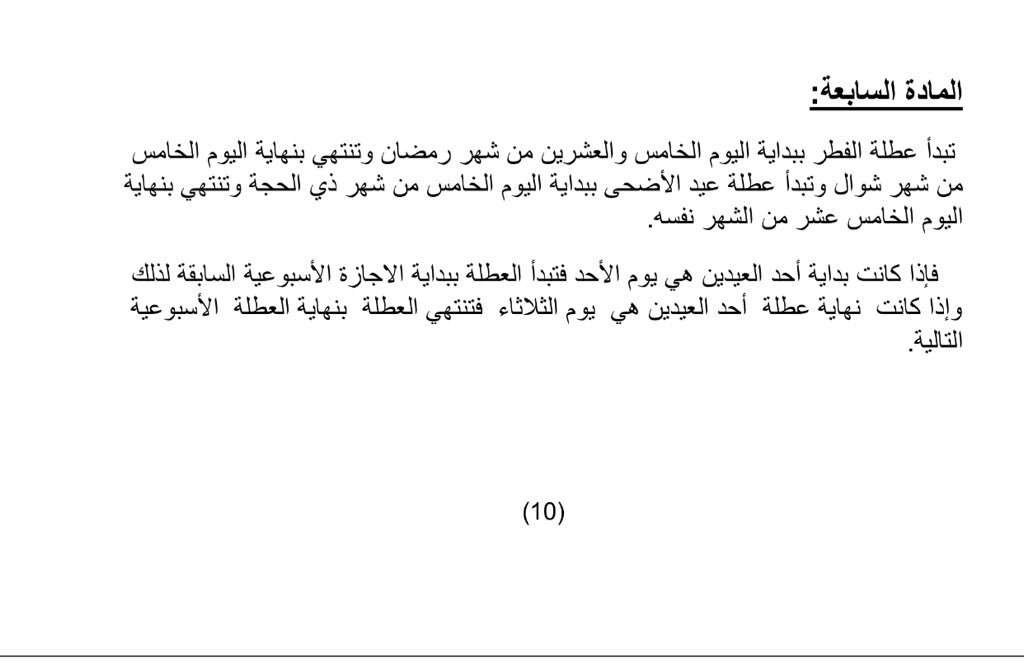 المادة السابعة:

تبدأ عطلة الفطر ببداية اليوم الخامس والعشرين من شهر رمضان وتنتهي بنهاية اليوم الخامس من شهر شوال وتبدأ عطلة عيد الأضحى ببداية اليوم الخامس من شهر ذي الحجة وتنتهي بنهاية اليوم الخامس عشر من الشهر نفسه.

فإذا كانت بداية أحد العيدين هي يوم الأحد فتبدأ العطلة ببداية الاجازة الأسبوعية السابقة لذلك وإذا كانت نهاية عطلة أحد العيدين هي يوم الثلاثاء فتنتهي العطلة بنهاية العطلة الأسبوعية التالية.

(10)